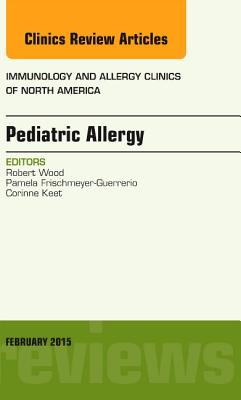 Clinics Review Articles

IMMUNOLOGY AND ALLERGY CLINICS OF NORTH AMERICA

Pediatric Allergy

EDITORS
Robert Wood
Pamela Frischmeyer-Guerrerio
Corinne Keet

FEBRUARY 2015

reviews